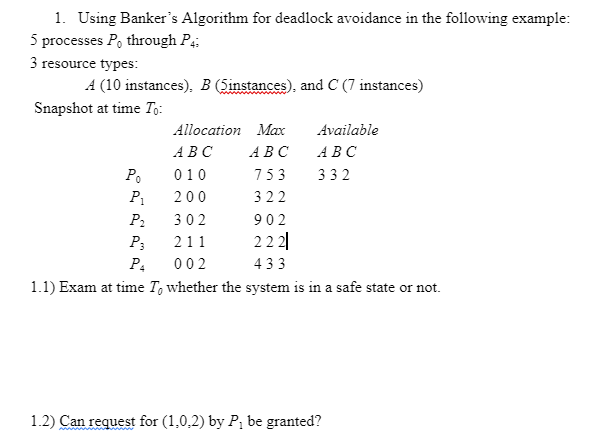 1. Using Banker's Algorithm for deadlock avoidance in the following example:
5 processes $P_0$ through $P_4$;
3 resource types:
$A$ (10 instances), $B$ (5instances), and $C$ (7 instances)
Snapshot at time $T_0$:

| | Allocation | Max | Available |
|---|---|---|---|
| | A B C | A B C | A B C |
| $P_0$ | 0 1 0 | 7 5 3 | 3 3 2 |
| $P_1$ | 2 0 0 | 3 2 2 | |
| $P_2$ | 3 0 2 | 9 0 2 | |
| $P_3$ | 2 1 1 | 2 2 2 | |
| $P_4$ | 0 0 2 | 4 3 3 | |

1.1) Exam at time $T_0$ whether the system is in a safe state or not.

1.2) Can request for (1,0,2) by $P_1$ be granted?